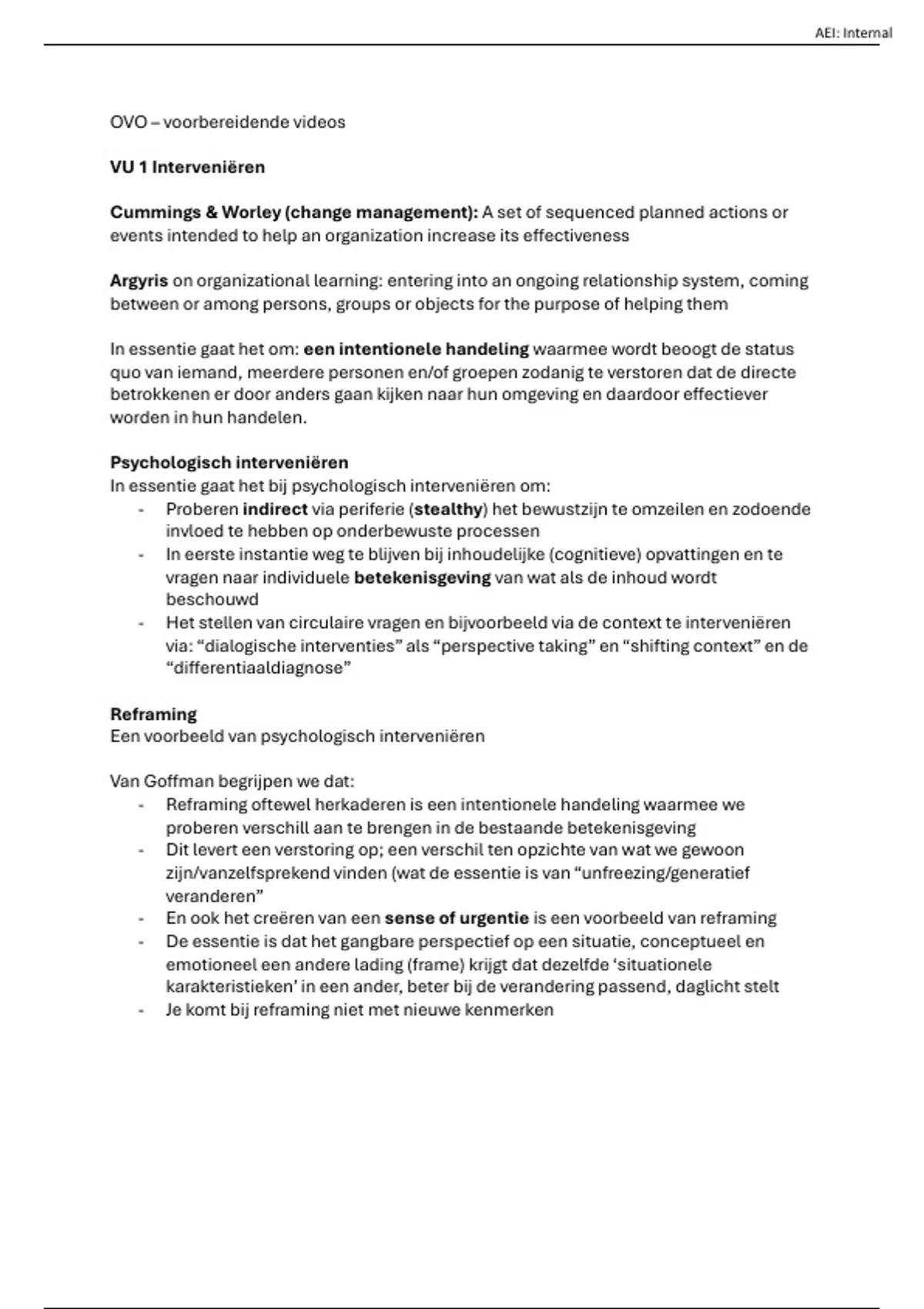 AEI: Internal

OVO – voorbereidende videos

VU 1 Interveniëren

Cummings & Worley (change management): A set of sequenced planned actions or events intended to help an organization increase its effectiveness

Argyris on organizational learning: entering into an ongoing relationship system, coming between or among persons, groups or objects for the purpose of helping them

In essentie gaat het om: een intentionele handeling waarmee wordt beoogt de status quo van iemand, meerdere personen en/of groepen zodanig te verstoren dat de directe betrokkenen er door anders gaan kijken naar hun omgeving en daardoor effectiever worden in hun handelen.

Psychologisch interveniëren
In essentie gaat het bij psychologisch interveniëren om:
- Proberen indirect via periferie (stealthy) het bewustzijn te omzeilen en zodoende invloed te hebben op onderbewuste processen
- In eerste instantie weg te blijven bij inhoudelijke (cognitieve) opvattingen en te vragen naar individuele betekenisgeving van wat als de inhoud wordt beschouwd
- Het stellen van circulaire vragen en bijvoorbeeld via de context te interveniëren via: “dialogische interventies” als “perspective taking” en “shifting context” en de “differentiaaldiagnose”

Reframing
Een voorbeeld van psychologisch interveniëren

Van Goffman begrijpen we dat:
- Reframing oftewel herkaderen is een intentionele handeling waarmee we proberen verschill aan te brengen in de bestaande betekenisgeving
- Dit levert een verstoring op; een verschil ten opzichte van wat we gewoon zijn/vanzelfsprekend vinden (wat de essentie is van “unfreezing/generatief veranderen”
- En ook het creëren van een sense of urgentie is een voorbeeld van reframing
- De essentie is dat het gangbare perspectief op een situatie, conceptueel en emotioneel een andere lading (frame) krijgt dat dezelfde ‘situationele karakteristieken’ in een ander, beter bij de verandering passend, daglicht stelt
- Je komt bij reframing niet met nieuwe kenmerken